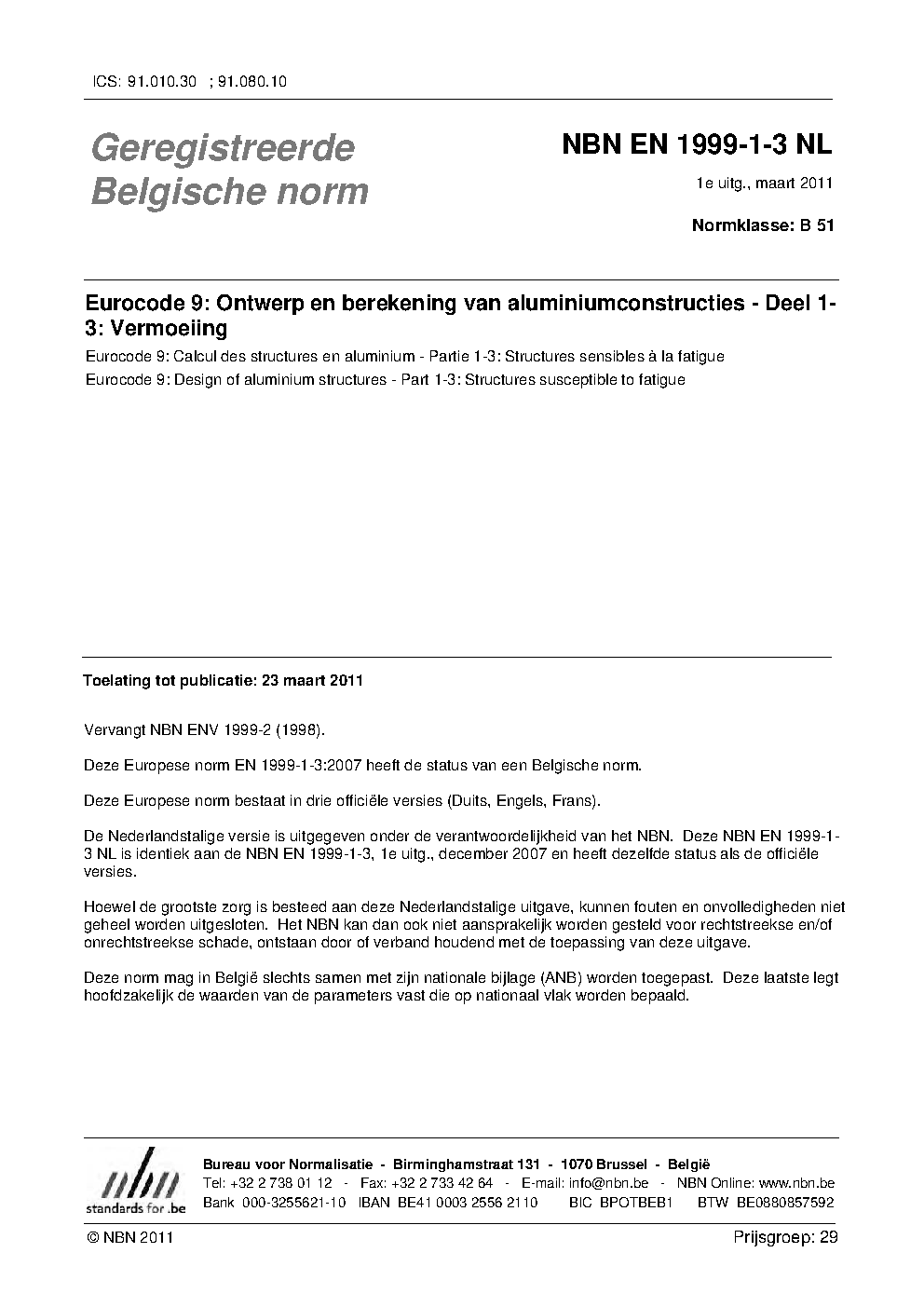 ICS: 91.010.30 ; 91.080.10

Geregistreerde Belgische norm

NBN EN 1999-1-3 NL

1e uitg., maart 2011

Normklasse: B 51

Eurocode 9: Ontwerp en berekening van aluminiumconstructies - Deel 1-3: Vermoeiing

Eurocode 9: Calcul des structures en aluminium - Partie 1-3: Structures sensibles à la fatigue

Eurocode 9: Design of aluminium structures - Part 1-3: Structures susceptible to fatigue

Toelating tot publicatie: 23 maart 2011

Vervangt NBN ENV 1999-2 (1998).

Deze Europese norm EN 1999-1-3:2007 heeft de status van een Belgische norm.

Deze Europese norm bestaat in drie officiële versies (Duits, Engels, Frans).

De Nederlandstalige versie is uitgegeven onder de verantwoordelijkheid van het NBN. Deze NBN EN 1999-1-3 NL is identiek aan de NBN EN 1999-1-3, 1e uitg., december 2007 en heeft dezelfde status als de officiële versies.

Hoewel de grootste zorg is besteed aan deze Nederlandstalige uitgave, kunnen fouten en onvolledigheden niet geheel worden uitgesloten. Het NBN kan dan ook niet aansprakelijk worden gesteld voor rechtstreekse en/of onrechtstreekse schade, ontstaan door of verband houdend met de toepassing van deze uitgave.

Deze norm mag in België slechts samen met zijn nationale bijlage (ANB) worden toegepast. Deze laatste legt hoofdzakelijk de waarden van de parameters vast die op nationaal vlak worden bepaald.

nbn standards for .be

Bureau voor Normalisatie - Birminghamstraat 131 - 1070 Brussel - België
Tel: +32 2 738 01 12 - Fax: +32 2 733 42 64 - E-mail: info@nbn.be - NBN Online: www.nbn.be
Bank 000-3255621-10 IBAN BE41 0003 2556 2110 BIC BPOTBEB1 BTW BE0880857592

© NBN 2011

Prijsgroep: 29